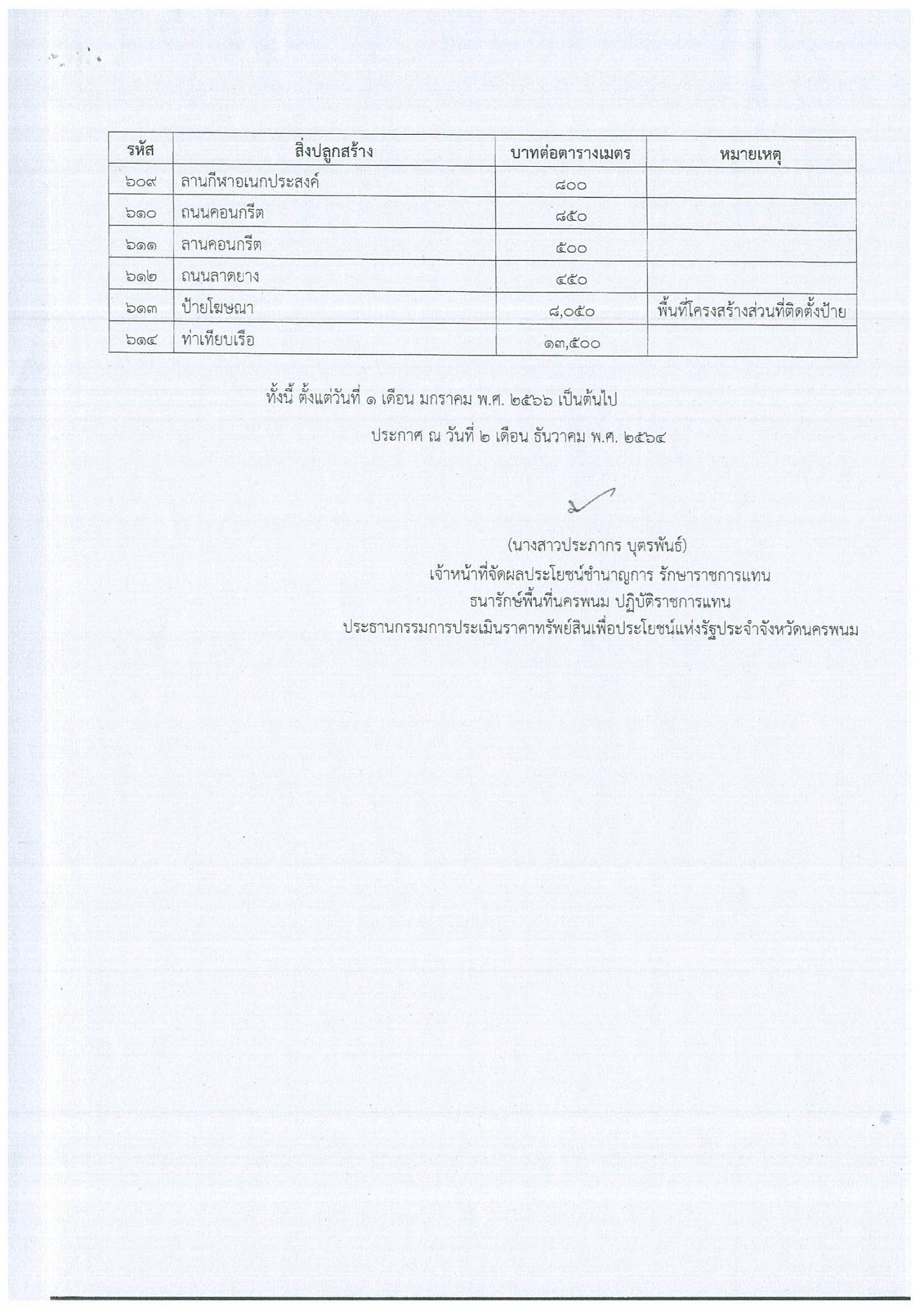 | รหัส | สิ่งปลูกสร้าง | บาทต่อตารางเมตร | หมายเหตุ |
|---|---|---|---|
| ๖๐๙ | ลานกีฬาอเนกประสงค์ | ๘๐๐ | |
| ๖๑๐ | ถนนคอนกรีต | ๘๕๐ | |
| ๖๑๑ | ลานคอนกรีต | ๕๐๐ | |
| ๖๑๒ | ถนนลาดยาง | ๔๕๐ | |
| ๖๑๓ | ป้ายโฆษณา | ๘,๐๕๐ | พื้นที่โครงสร้างส่วนที่ติดตั้งป้าย |
| ๖๑๔ | ท่าเทียบเรือ | ๑๓,๕๐๐ | |

ทั้งนี้ ตั้งแต่วันที่ ๑ เดือน มกราคม พ.ศ. ๒๕๖๖ เป็นต้นไป

ประกาศ ณ วันที่ ๒ เดือน ธันวาคม พ.ศ. ๒๕๖๔

(นางสาวประภากร บุตรพันธ์)
เจ้าหน้าที่จัดผลประโยชน์ชำนาญการ รักษาราชการแทน
ธนารักษ์พื้นที่นครพนม ปฏิบัติราชการแทน
ประธานกรรมการประเมินราคาทรัพย์สินเพื่อประโยชน์แห่งรัฐประจำจังหวัดนครพนม